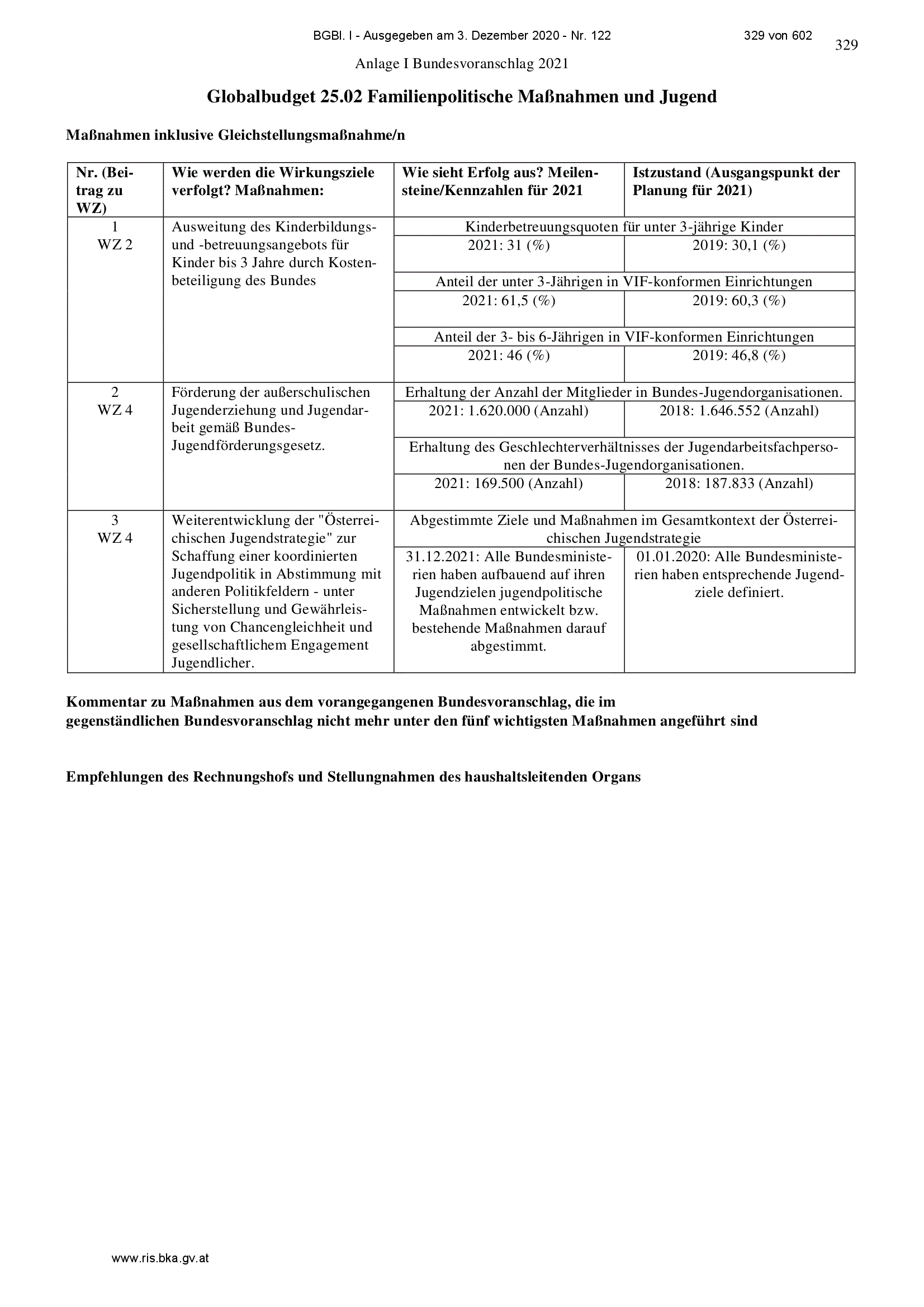 BGBl. I - Ausgegeben am 3. Dezember 2020 - Nr. 122 329 von 602

329

Anlage I Bundesvoranschlag 2021

Globalbudget 25.02 Familienpolitische Maßnahmen und Jugend

Maßnahmen inklusive Gleichstellungsmaßnahme/n

| Nr. (Beitrag zu WZ) | Wie werden die Wirkungsziele verfolgt? Maßnahmen: | Wie sieht Erfolg aus? Meilensteine/Kennzahlen für 2021 | Istzustand (Ausgangspunkt der Planung für 2021) |
|---|---|---|---|
| 1 WZ 2 | Ausweitung des Kinderbildungs- und -betreuungsangebots für Kinder bis 3 Jahre durch Kostenbeteiligung des Bundes | Kinderbetreuungsquoten für unter 3-jährige Kinder | |
| | | 2021: 31 (%) | 2019: 30,1 (%) |
| | | Anteil der unter 3-Jährigen in VIF-konformen Einrichtungen | |
| | | 2021: 61,5 (%) | 2019: 60,3 (%) |
| | | Anteil der 3- bis 6-Jährigen in VIF-konformen Einrichtungen | |
| | | 2021: 46 (%) | 2019: 46,8 (%) |
| 2 WZ 4 | Förderung der außerschulischen Jugenderziehung und Jugendarbeit gemäß Bundes-Jugendförderungsgesetz. | Erhaltung der Anzahl der Mitglieder in Bundes-Jugendorganisationen. | |
| | | 2021: 1.620.000 (Anzahl) | 2018: 1.646.552 (Anzahl) |
| | | Erhaltung des Geschlechterverhältnisses der Jugendarbeitsfachpersonen der Bundes-Jugendorganisationen. | |
| | | 2021: 169.500 (Anzahl) | 2018: 187.833 (Anzahl) |
| 3 WZ 4 | Weiterentwicklung der "Österreichischen Jugendstrategie" zur Schaffung einer koordinierten Jugendpolitik in Abstimmung mit anderen Politikfeldern - unter Sicherstellung und Gewährleistung von Chancengleichheit und gesellschaftlichem Engagement Jugendlicher. | Abgestimmte Ziele und Maßnahmen im Gesamtkontext der Österreichischen Jugendstrategie | |
| | | 31.12.2021: Alle Bundesministerien haben aufbauend auf ihren Jugendzielen jugendpolitische Maßnahmen entwickelt bzw. bestehende Maßnahmen darauf abgestimmt. | 01.01.2020: Alle Bundesministerien haben entsprechende Jugendziele definiert. |

Kommentar zu Maßnahmen aus dem vorangegangenen Bundesvoranschlag, die im gegenständlichen Bundesvoranschlag nicht mehr unter den fünf wichtigsten Maßnahmen angeführt sind

Empfehlungen des Rechnungshofs und Stellungnahmen des haushaltsleitenden Organs

www.ris.bka.gv.at